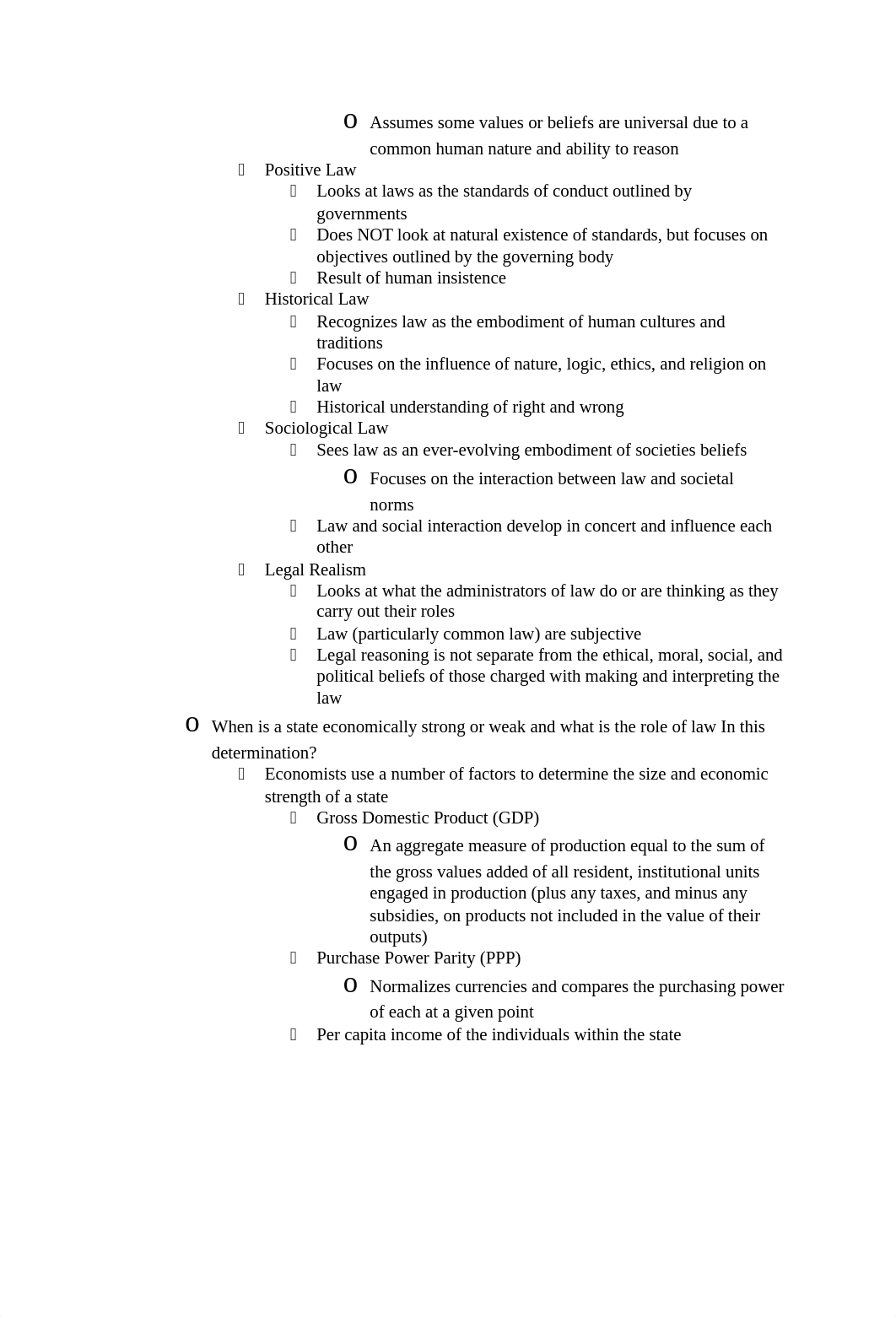 o Assumes some values or beliefs are universal due to a common human nature and ability to reason

 Positive Law
 Looks at laws as the standards of conduct outlined by governments
 Does NOT look at natural existence of standards, but focuses on objectives outlined by the governing body
 Result of human insistence

 Historical Law
 Recognizes law as the embodiment of human cultures and traditions
 Focuses on the influence of nature, logic, ethics, and religion on law
 Historical understanding of right and wrong

 Sociological Law
 Sees law as an ever-evolving embodiment of societies beliefs
o Focuses on the interaction between law and societal norms
 Law and social interaction develop in concert and influence each other

 Legal Realism
 Looks at what the administrators of law do or are thinking as they carry out their roles
 Law (particularly common law) are subjective
 Legal reasoning is not separate from the ethical, moral, social, and political beliefs of those charged with making and interpreting the law

o When is a state economically strong or weak and what is the role of law In this determination?
 Economists use a number of factors to determine the size and economic strength of a state
 Gross Domestic Product (GDP)
o An aggregate measure of production equal to the sum of the gross values added of all resident, institutional units engaged in production (plus any taxes, and minus any subsidies, on products not included in the value of their outputs)
 Purchase Power Parity (PPP)
o Normalizes currencies and compares the purchasing power of each at a given point
 Per capita income of the individuals within the state